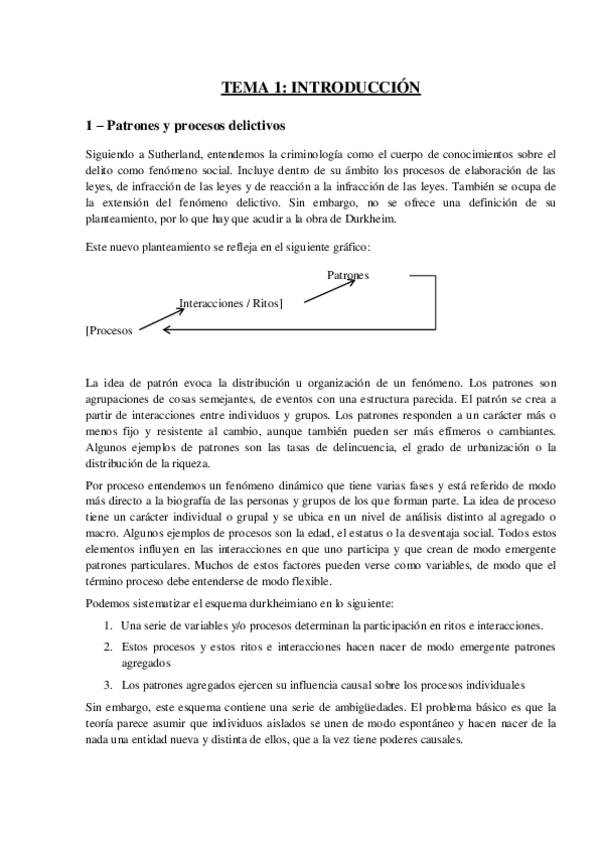 TEMA 1: INTRODUCCIÓN

1 – Patrones y procesos delictivos

Siguiendo a Sutherland, entendemos la criminología como el cuerpo de conocimientos sobre el delito como fenómeno social. Incluye dentro de su ámbito los procesos de elaboración de las leyes, de infracción de las leyes y de reacción a la infracción de las leyes. También se ocupa de la extensión del fenómeno delictivo. Sin embargo, no se ofrece una definición de su planteamiento, por lo que hay que acudir a la obra de Durkheim.

Este nuevo planteamiento se refleja en el siguiente gráfico:

Patrones

Interacciones / Ritos]

[Procesos

La idea de patrón evoca la distribución u organización de un fenómeno. Los patrones son agrupaciones de cosas semejantes, de eventos con una estructura parecida. El patrón se crea a partir de interacciones entre individuos y grupos. Los patrones responden a un carácter más o menos fijo y resistente al cambio, aunque también pueden ser más efímeros o cambiantes. Algunos ejemplos de patrones son las tasas de delincuencia, el grado de urbanización o la distribución de la riqueza.

Por proceso entendemos un fenómeno dinámico que tiene varias fases y está referido de modo más directo a la biografía de las personas y grupos de los que forman parte. La idea de proceso tiene un carácter individual o grupal y se ubica en un nivel de análisis distinto al agregado o macro. Algunos ejemplos de procesos son la edad, el estatus o la desventaja social. Todos estos elementos influyen en las interacciones en que uno participa y que crean de modo emergente patrones particulares. Muchos de estos factores pueden verse como variables, de modo que el término proceso debe entenderse de modo flexible.

Podemos sistematizar el esquema durkheimiano en lo siguiente:

1. Una serie de variables y/o procesos determinan la participación en ritos e interacciones.
2. Estos procesos y estos ritos e interacciones hacen nacer de modo emergente patrones agregados
3. Los patrones agregados ejercen su influencia causal sobre los procesos individuales

Sin embargo, este esquema contiene una serie de ambigüedades. El problema básico es que la teoría parece asumir que individuos aislados se unen de modo espontáneo y hacen nacer de la nada una entidad nueva y distinta de ellos, que a la vez tiene poderes causales.